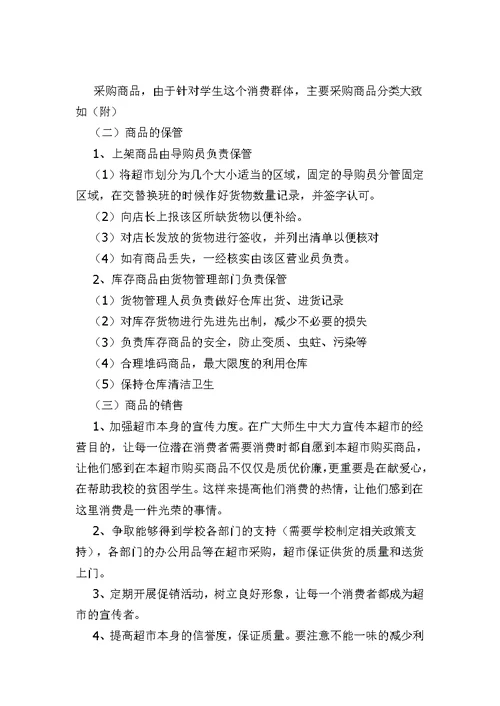 采购商品，由于针对学生这个消费群体，主要采购商品分类大致如（附）

（二）商品的保管

1、上架商品由导购员负责保管

（1）将超市划分为几个大小适当的区域，固定的导购员分管固定区域，在交替换班的时候作好货物数量记录，并签字认可。

（2）向店长上报该区所缺货物以便补给。

（3）对店长发放的货物进行签收，并列出清单以便核对

（4）如有商品丢失，一经核实由该区营业员负责。

2、库存商品由货物管理部门负责保管

（1）货物管理人员负责做好仓库出货、进货记录

（2）对库存货物进行先进先出制，减少不必要的损失

（3）负责库存商品的安全，防止变质、虫蛀、污染等

（4）合理堆码商品，最大限度的利用仓库

（5）保持仓库清洁卫生

（三）商品的销售

1、加强超市本身的宣传力度。在广大师生中大力宣传本超市的经营目的，让每一位潜在消费者需要消费时都自愿到本超市购买商品，让他们感到在本超市购买商品不仅仅是质优价廉，更重要是在献爱心，在帮助我校的贫困学生。这样来提高他们消费的热情，让他们感到在这里消费是一件光荣的事情。

2、争取能够得到学校各部门的支持（需要学校制定相关政策支持），各部门的办公用品等在超市采购，超市保证供货的质量和送货上门。

3、定期开展促销活动，树立良好形象，让每一个消费者都成为超市的宣传者。

4、提高超市本身的信誉度，保证质量。要注意不能一味的减少利